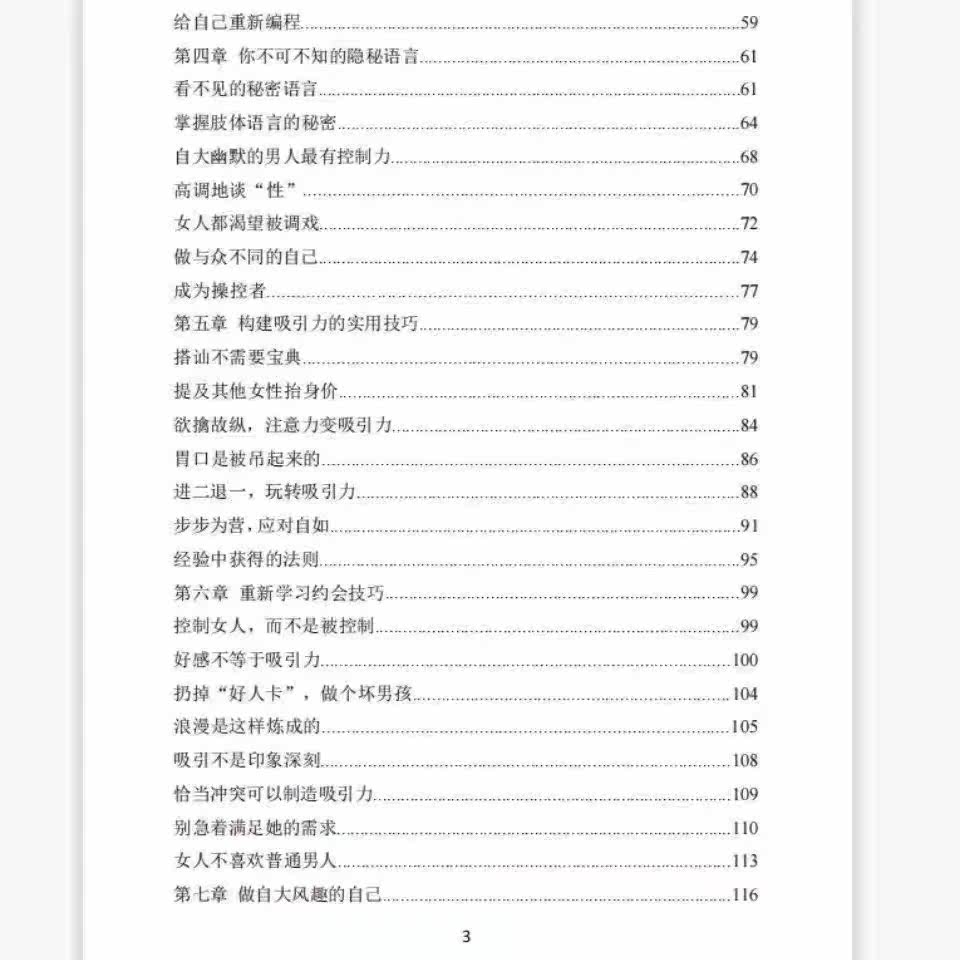 给自己重新编程......59
第四章 你不可不知的隐秘语言......61
看不见的秘密语言......61
掌握肢体语言的秘密......64
自大幽默的男人最有控制力......68
高调地谈“性”......70
女人都渴望被调戏......72
做与众不同的自己......74
成为操控者......77
第五章 构建吸引力的实用技巧......79
搭讪不需要宝典......79
提及其他女性抬身价......81
欲擒故纵，注意力变吸引力......84
胃口是被吊起来的......86
进二退一，玩转吸引力......88
步步为营，应对自如......91
经验中获得的法则......95
第六章 重新学习约会技巧......99
控制女人，而不是被控制......99
好感不等于吸引力......100
扔掉“好人卡”，做个坏男孩......104
浪漫是这样炼成的......105
吸引不是印象深刻......108
恰当冲突可以制造吸引力......109
别急着满足她的需求......110
女人不喜欢普通男人......113
第七章 做自大风趣的自己......116

3